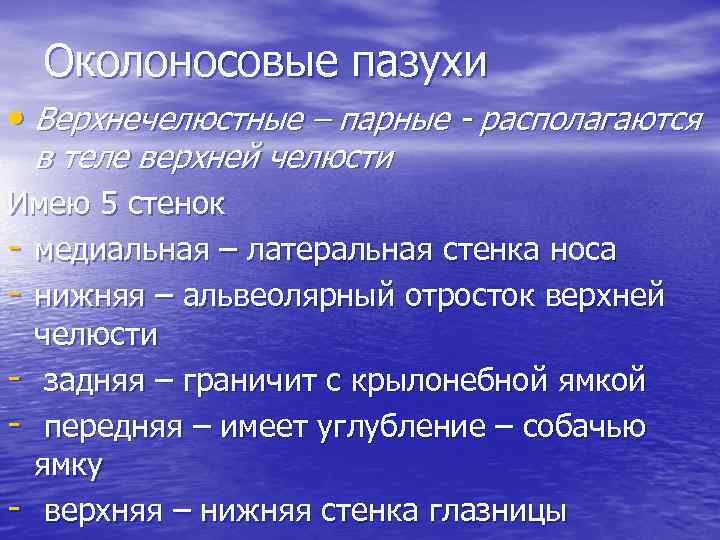 Околоносовые пазухи

• Верхнечелюстные – парные - располагаются в теле верхней челюсти

Имею 5 стенок

- медиальная – латеральная стенка носа
- нижняя – альвеолярный отросток верхней челюсти
- задняя – граничит с крылонебной ямкой
- передняя – имеет углубление – собачью ямку
- верхняя – нижняя стенка глазницы